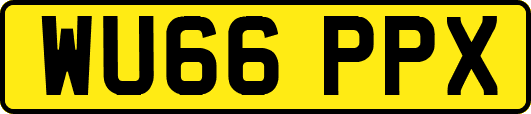 WU66 PPX